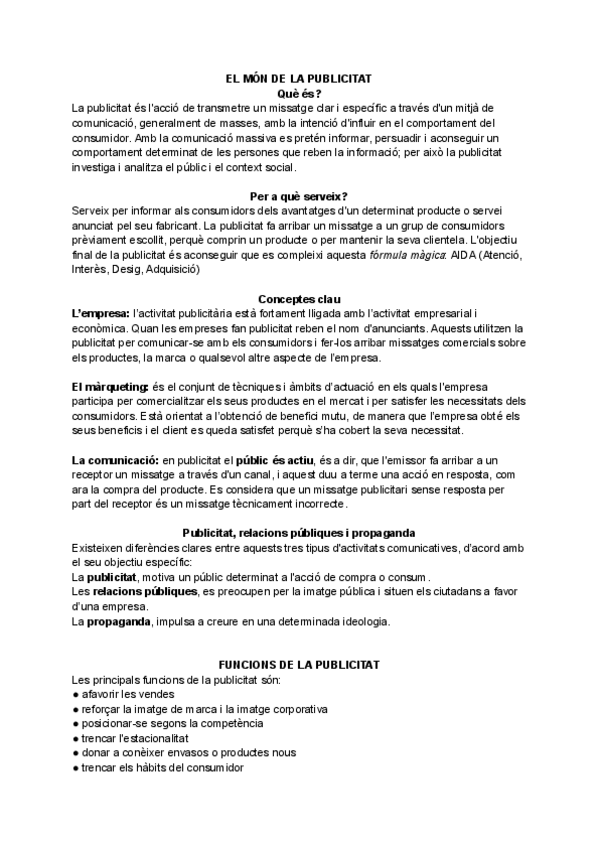 EL MÓN DE LA PUBLICITAT
Què és?
La publicitat és l'acció de transmetre un missatge clar i específic a través d'un mitjà de comunicació, generalment de masses, amb la intenció d'influir en el comportament del consumidor. Amb la comunicació massiva es pretén informar, persuadir i aconseguir un comportament determinat de les persones que reben la informació; per això la publicitat investiga i analitza el públic i el context social.

Per a què serveix?
Serveix per informar als consumidors dels avantatges d'un determinat producte o servei anunciat pel seu fabricant. La publicitat fa arribar un missatge a un grup de consumidors prèviament escollit, perquè comprin un producte o per mantenir la seva clientela. L'objectiu final de la publicitat és aconseguir que es compleixi aquesta fórmula màgica: AIDA (Atenció, Interès, Desig, Adquisició)

Conceptes clau
L'empresa: l'activitat publicitària està fortament lligada amb l'activitat empresarial i econòmica. Quan les empreses fan publicitat reben el nom d'anunciants. Aquests utilitzen la publicitat per comunicar-se amb els consumidors i fer-los arribar missatges comercials sobre els productes, la marca o qualsevol altre aspecte de l'empresa.

El màrqueting: és el conjunt de tècniques i àmbits d'actuació en els quals l'empresa participa per comercialitzar els seus productes en el mercat i per satisfer les necessitats dels consumidors. Està orientat a l'obtenció de benefici mutu, de manera que l'empresa obté els seus beneficis i el client es queda satisfet perquè s'ha cobert la seva necessitat.

La comunicació: en publicitat el públic és actiu, és a dir, que l'emissor fa arribar a un receptor un missatge a través d'un canal, i aquest duu a terme una acció en resposta, com ara la compra del producte. Es considera que un missatge publicitari sense resposta per part del receptor és un missatge tècnicament incorrecte.

Publicitat, relacions públiques i propaganda
Existeixen diferències clares entre aquests tres tipus d'activitats comunicatives, d'acord amb el seu objectiu específic:
La publicitat, motiva un públic determinat a l'acció de compra o consum.
Les relacions públiques, es preocupen per la imatge pública i situen els ciutadans a favor d'una empresa.
La propaganda, impulsa a creure en una determinada ideologia.

FUNCIONS DE LA PUBLICITAT
Les principals funcions de la publicitat són:
● afavorir les vendes
● reforçar la imatge de marca i la imatge corporativa
● posicionar-se segons la competència
● trencar l'estacionalitat
● donar a conèixer envasos o productes nous
● trencar els hàbits del consumidor